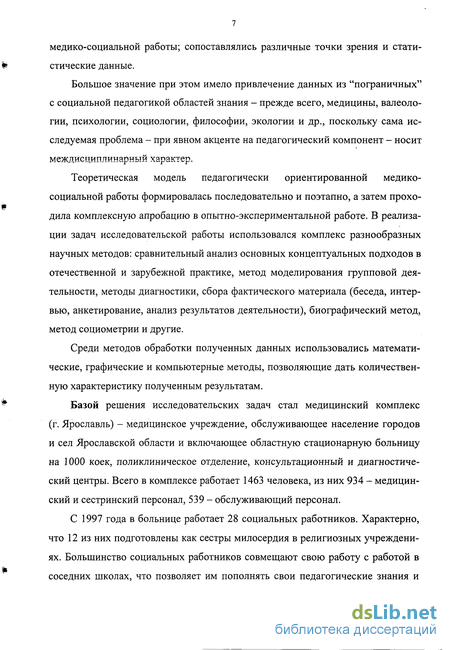 7

медико-социальной работы; сопоставлялись различные точки зрения и статистические данные.

Большое значение при этом имело привлечение данных из "пограничных" с социальной педагогикой областей знания – прежде всего, медицины, валеологии, психологии, социологии, философии, экологии и др., поскольку сама исследуемая проблема – при явном акценте на педагогический компонент – носит междисциплинарный характер.

Теоретическая модель педагогически ориентированной медико-социальной работы формировалась последовательно и поэтапно, а затем проходила комплексную апробацию в опытно-экспериментальной работе. В реализации задач исследовательской работы использовался комплекс разнообразных научных методов: сравнительный анализ основных концептуальных подходов в отечественной и зарубежной практике, метод моделирования групповой деятельности, методы диагностики, сбора фактического материала (беседа, интервью, анкетирование, анализ результатов деятельности), биографический метод, метод социометрии и другие.

Среди методов обработки полученных данных использовались математические, графические и компьютерные методы, позволяющие дать количественную характеристику полученным результатам.

Базой решения исследовательских задач стал медицинский комплекс (г. Ярославль) – медицинское учреждение, обслуживающее население городов и сел Ярославской области и включающее областную стационарную больницу на 1000 коек, поликлиническое отделение, консультационный и диагностический центры. Всего в комплексе работает 1463 человека, из них 934 – медицинский и сестринский персонал, 539 – обслуживающий персонал.

С 1997 года в больнице работает 28 социальных работников. Характерно, что 12 из них подготовлены как сестры милосердия в религиозных учреждениях. Большинство социальных работников совмещают свою работу с работой в соседних школах, что позволяет им пополнять свои педагогические знания и

dsLib.net
библиотека диссертаций